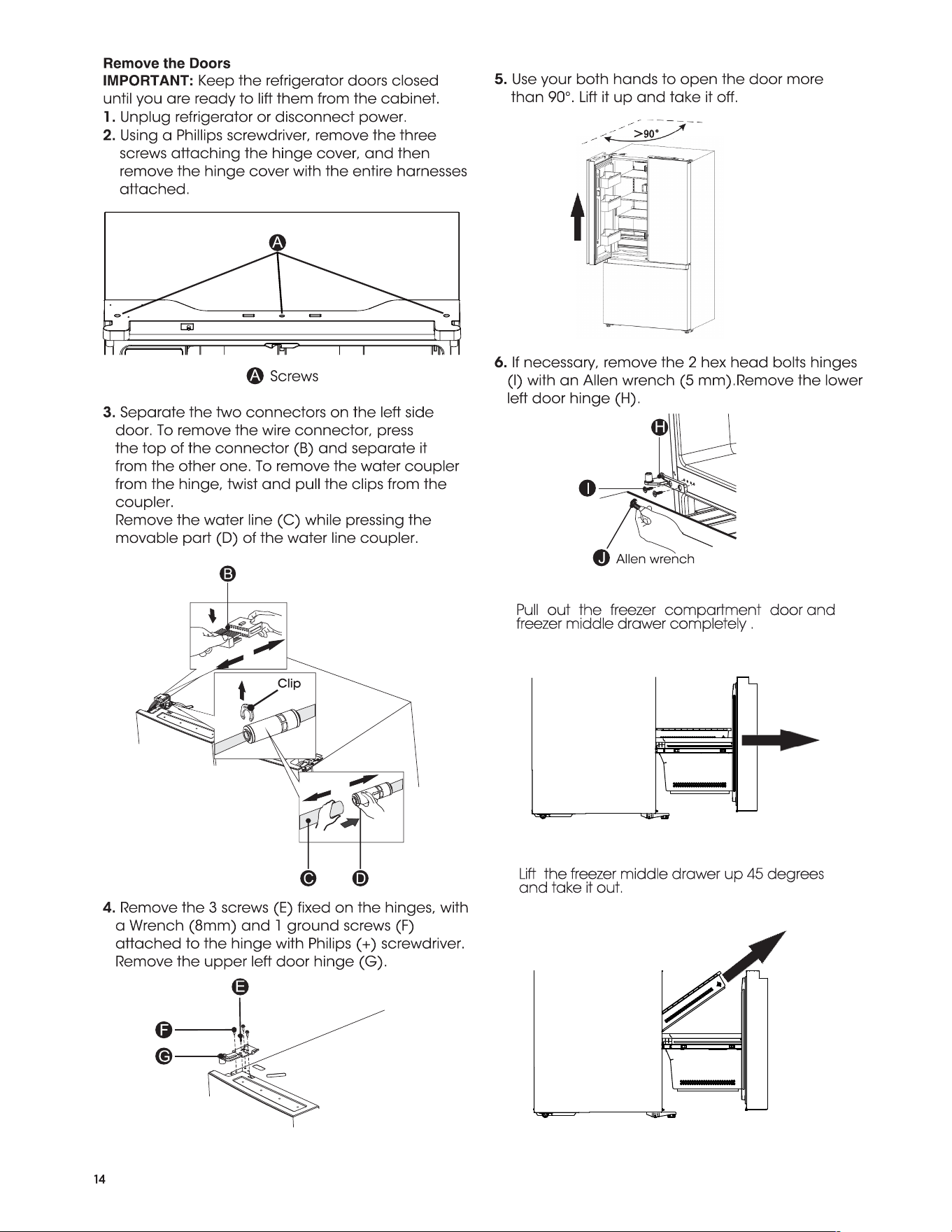 Remove the Doors

IMPORTANT: Keep the refrigerator doors closed until you are ready to lift them from the cabinet.

1. Unplug refrigerator or disconnect power.

2. Using a Phillips screwdriver, remove the three screws attaching the hinge cover, and then remove the hinge cover with the entire harnesses attached.

A

A Screws

3. Separate the two connectors on the left side door. To remove the wire connector, press the top of the connector (B) and separate it from the other one. To remove the water coupler from the hinge, twist and pull the clips from the coupler.

Remove the water line (C) while pressing the movable part (D) of the water line coupler.

B

Clip

C D

4. Remove the 3 screws (E) fixed on the hinges, with a Wrench (8mm) and 1 ground screws (F) attached to the hinge with Philips (+) screwdriver. Remove the upper left door hinge (G).

E

F

G

5. Use your both hands to open the door more than 90°. Lift it up and take it off.

>90°

6. If necessary, remove the 2 hex head bolts hinges (I) with an Allen wrench (5 mm).Remove the lower left door hinge (H).

H

I

J Allen wrench

Pull out the freezer compartment door and freezer middle drawer completely .

Lift the freezer middle drawer up 45 degrees and take it out.

14